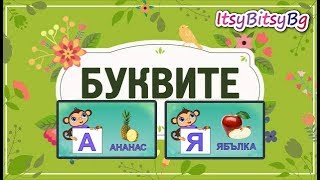 ItsyBitsyBg

БУКВИТЕ

А
АНАНАС

Я
ЯБЪЛКА